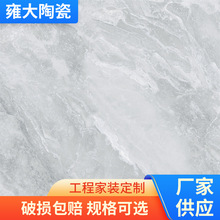 雍大陶瓷

工程家装定制

破损包赔 规格可选

厂家供应